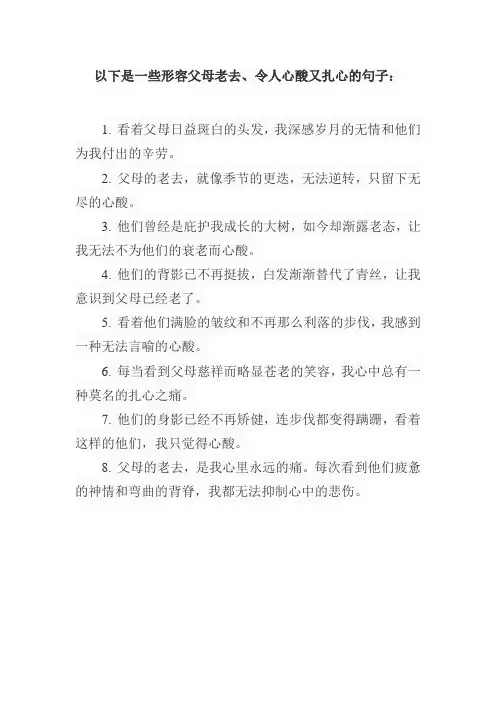 以下是一些形容父母老去、令人心酸又扎心的句子：

1. 看着父母日益斑白的头发，我深感岁月的无情和他们为我付出的辛劳。

2. 父母的老去，就像季节的更迭，无法逆转，只留下无尽的心酸。

3. 他们曾经是庇护我成长的大树，如今却渐露老态，让我无法不为他们的衰老而心酸。

4. 他们的背影已不再挺拔，白发渐渐替代了青丝，让我意识到父母已经老了。

5. 看着他们满脸的皱纹和不再那么利落的步伐，我感到一种无法言喻的心酸。

6. 每当看到父母慈祥而略显苍老的笑容，我心中总有一种莫名的扎心之痛。

7. 他们的身影已经不再矫健，连步伐都变得蹒跚，看着这样的他们，我只觉得心酸。

8. 父母的老去，是我心里永远的痛。每次看到他们疲惫的神情和弯曲的背脊，我都无法抑制心中的悲伤。